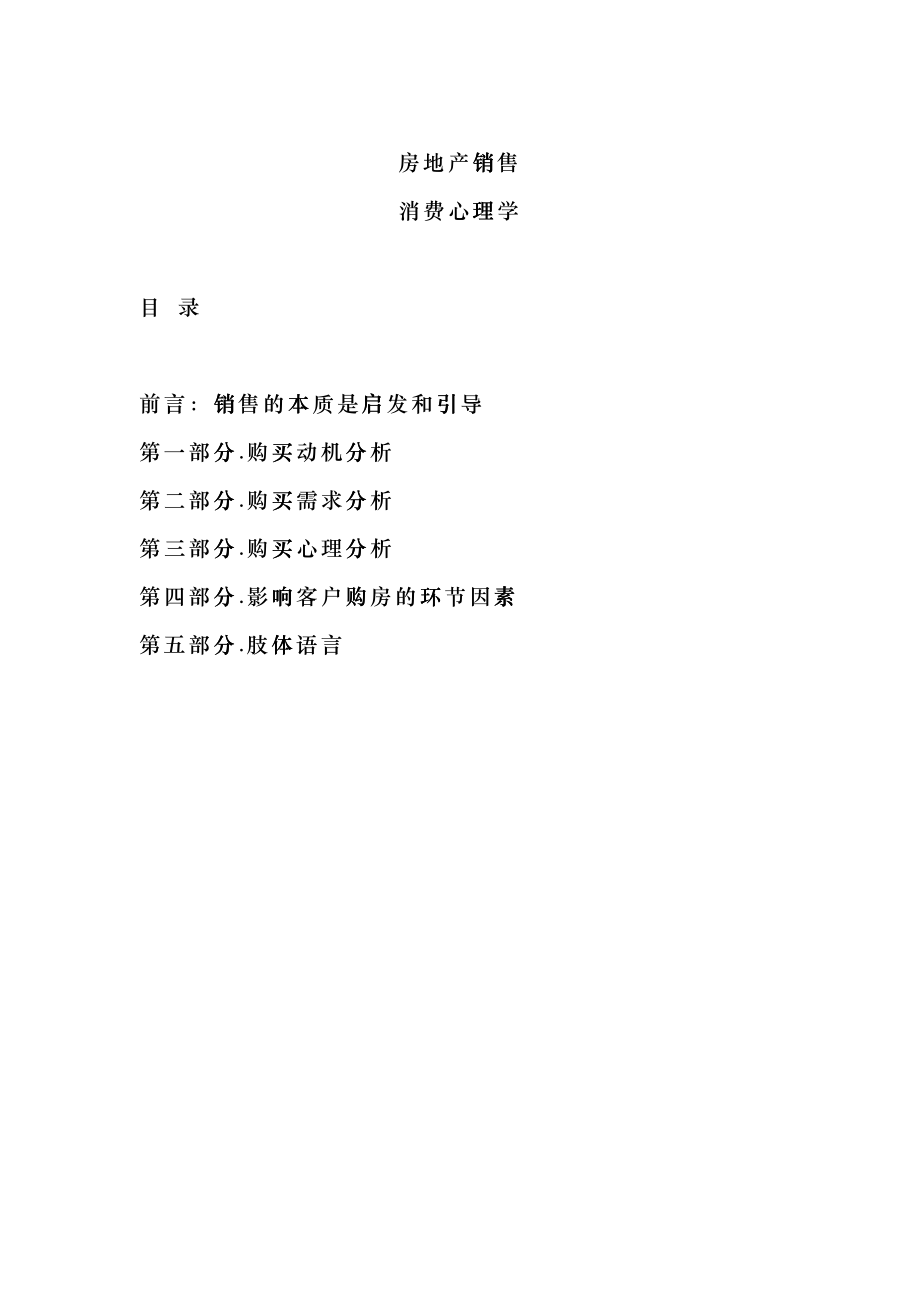 房地产销售

消费心理学

目 录

前言：销售的本质是启发和引导

第一部分.购买动机分析

第二部分.购买需求分析

第三部分.购买心理分析

第四部分.影响客户购房的环节因素

第五部分.肢体语言